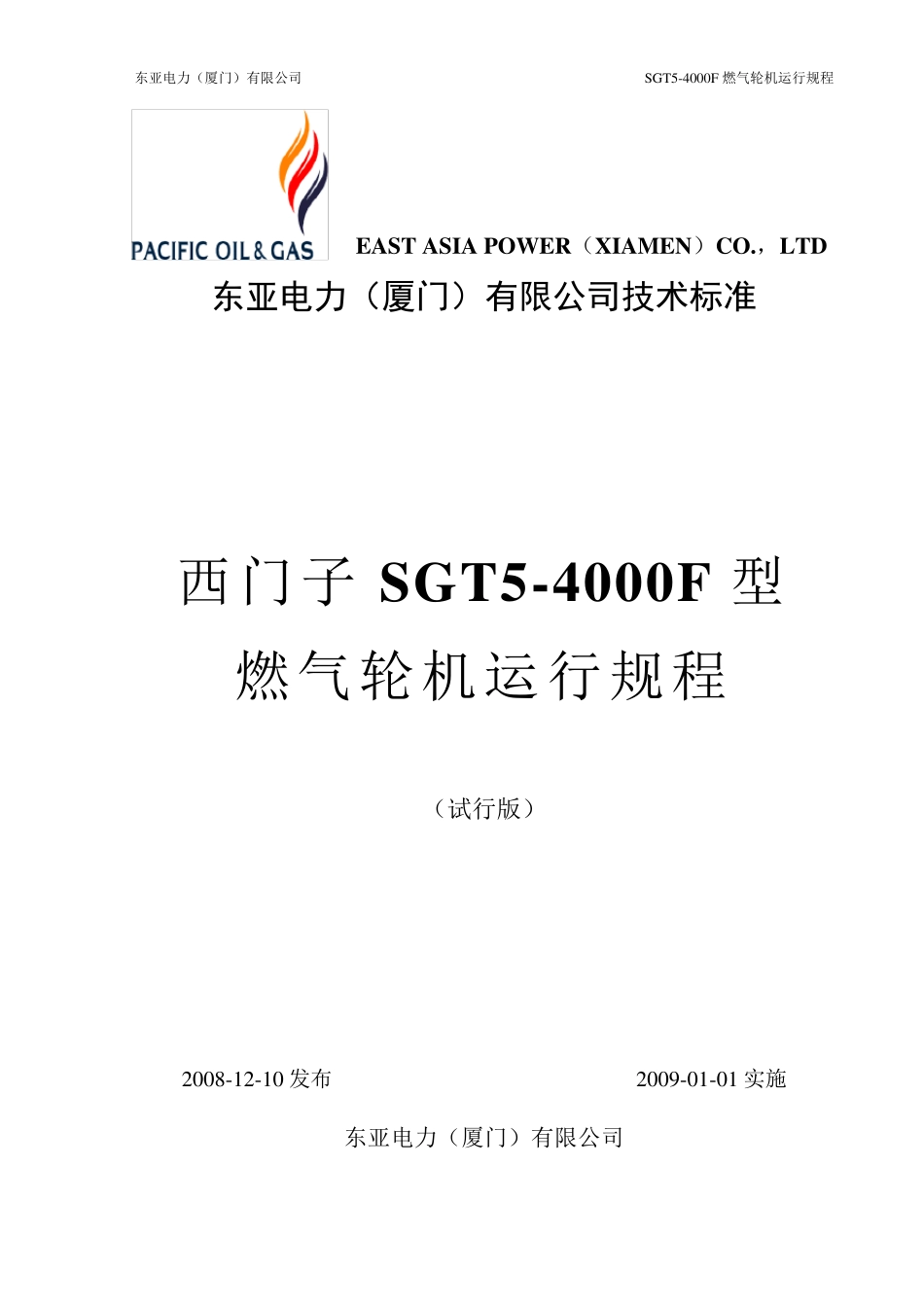 东亚电力（厦门）有限公司

SGT5-4000F 燃气轮机运行规程

PACIFIC OIL & GAS

EAST ASIA POWER（XIAMEN）CO.，LTD

东亚电力（厦门）有限公司技术标准

西门子 SGT5-4000F 型

燃气轮机运行规程

（试行版）

2008-12-10 发布

2009-01-01 实施

东亚电力（厦门）有限公司